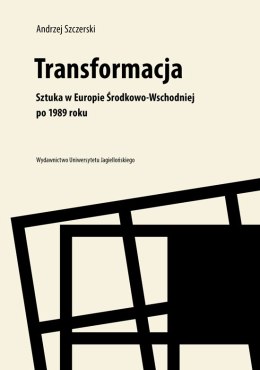 Andrzej Szczerski

Transformacja

Sztuka w Europie Środkowo-Wschodniej po 1989 roku

Wydawnictwo Uniwersytetu Jagiellońskiego